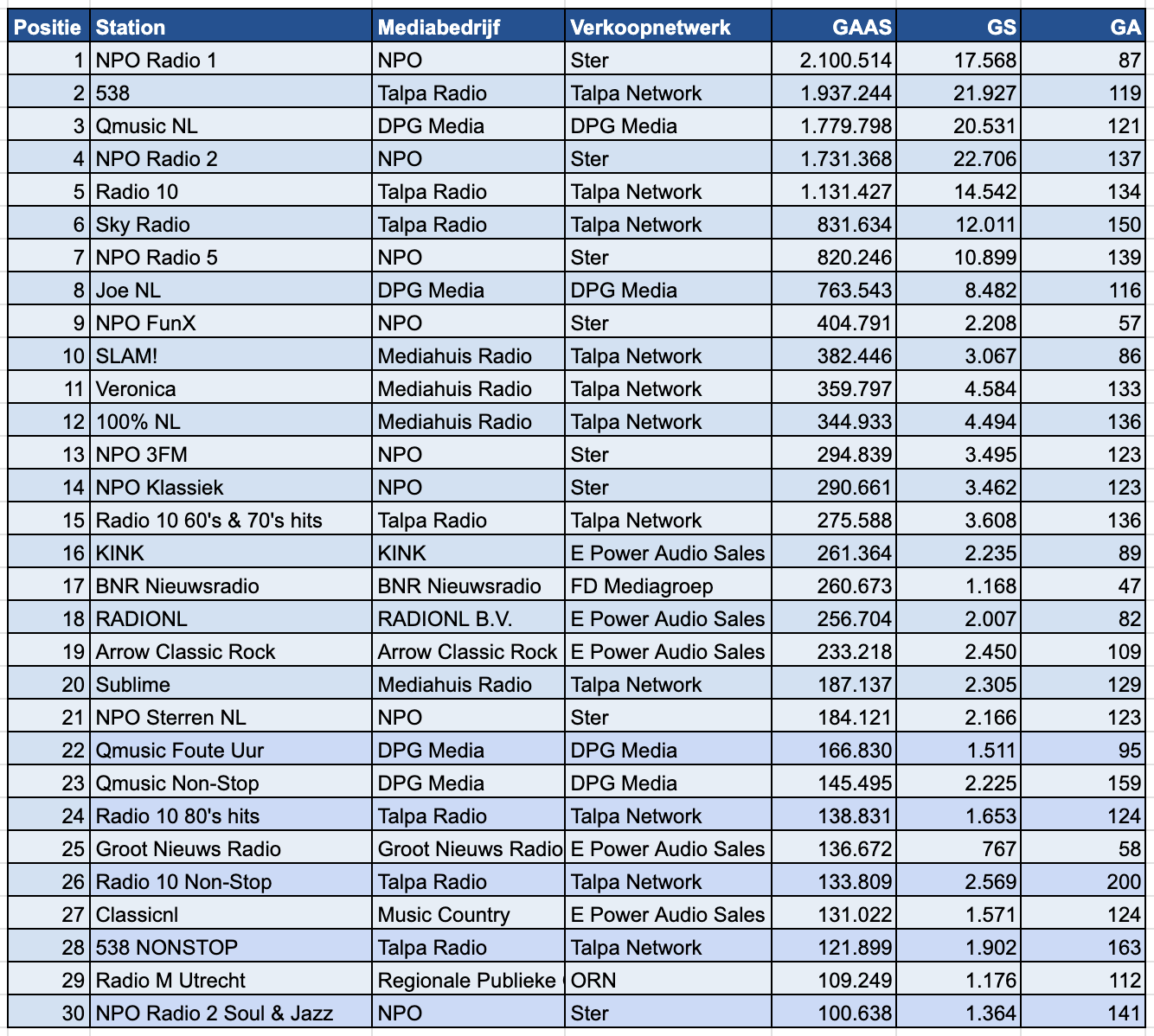 | Positie | Station | Mediabedrijf | Verkoopnetwerk | GAAS | GS | GA |
|---|---|---|---|---|---|---|
| 1 | NPO Radio 1 | NPO | Ster | 2.100.514 | 17.568 | 87 |
| 2 | 538 | Talpa Radio | Talpa Network | 1.937.244 | 21.927 | 119 |
| 3 | Qmusic NL | DPG Media | DPG Media | 1.779.798 | 20.531 | 121 |
| 4 | NPO Radio 2 | NPO | Ster | 1.731.368 | 22.706 | 137 |
| 5 | Radio 10 | Talpa Radio | Talpa Network | 1.131.427 | 14.542 | 134 |
| 6 | Sky Radio | Talpa Radio | Talpa Network | 831.634 | 12.011 | 150 |
| 7 | NPO Radio 5 | NPO | Ster | 820.246 | 10.899 | 139 |
| 8 | Joe NL | DPG Media | DPG Media | 763.543 | 8.482 | 116 |
| 9 | NPO FunX | NPO | Ster | 404.791 | 2.208 | 57 |
| 10 | SLAM! | Mediahuis Radio | Talpa Network | 382.446 | 3.067 | 86 |
| 11 | Veronica | Mediahuis Radio | Talpa Network | 359.797 | 4.584 | 133 |
| 12 | 100% NL | Mediahuis Radio | Talpa Network | 344.933 | 4.494 | 136 |
| 13 | NPO 3FM | NPO | Ster | 294.839 | 3.495 | 123 |
| 14 | NPO Klassiek | NPO | Ster | 290.661 | 3.462 | 123 |
| 15 | Radio 10 60's & 70's hits | Talpa Radio | Talpa Network | 275.588 | 3.608 | 136 |
| 16 | KINK | KINK | E Power Audio Sales | 261.364 | 2.235 | 89 |
| 17 | BNR Nieuwsradio | BNR Nieuwsradio | FD Mediagroep | 260.673 | 1.168 | 47 |
| 18 | RADIONL | RADIONL B.V. | E Power Audio Sales | 256.704 | 2.007 | 82 |
| 19 | Arrow Classic Rock | Arrow Classic Rock | E Power Audio Sales | 233.218 | 2.450 | 109 |
| 20 | Sublime | Mediahuis Radio | Talpa Network | 187.137 | 2.305 | 129 |
| 21 | NPO Sterren NL | NPO | Ster | 184.121 | 2.166 | 123 |
| 22 | Qmusic Foute Uur | DPG Media | DPG Media | 166.830 | 1.511 | 95 |
| 23 | Qmusic Non-Stop | DPG Media | DPG Media | 145.495 | 2.225 | 159 |
| 24 | Radio 10 80's hits | Talpa Radio | Talpa Network | 138.831 | 1.653 | 124 |
| 25 | Groot Nieuws Radio | Groot Nieuws Radio | E Power Audio Sales | 136.672 | 767 | 58 |
| 26 | Radio 10 Non-Stop | Talpa Radio | Talpa Network | 133.809 | 2.569 | 200 |
| 27 | Classicnl | Music Country | E Power Audio Sales | 131.022 | 1.571 | 124 |
| 28 | 538 NONSTOP | Talpa Radio | Talpa Network | 121.899 | 1.902 | 163 |
| 29 | Radio M Utrecht | Regionale Publieke | ORN | 109.249 | 1.176 | 112 |
| 30 | NPO Radio 2 Soul & Jazz | NPO | Ster | 100.638 | 1.364 | 141 |